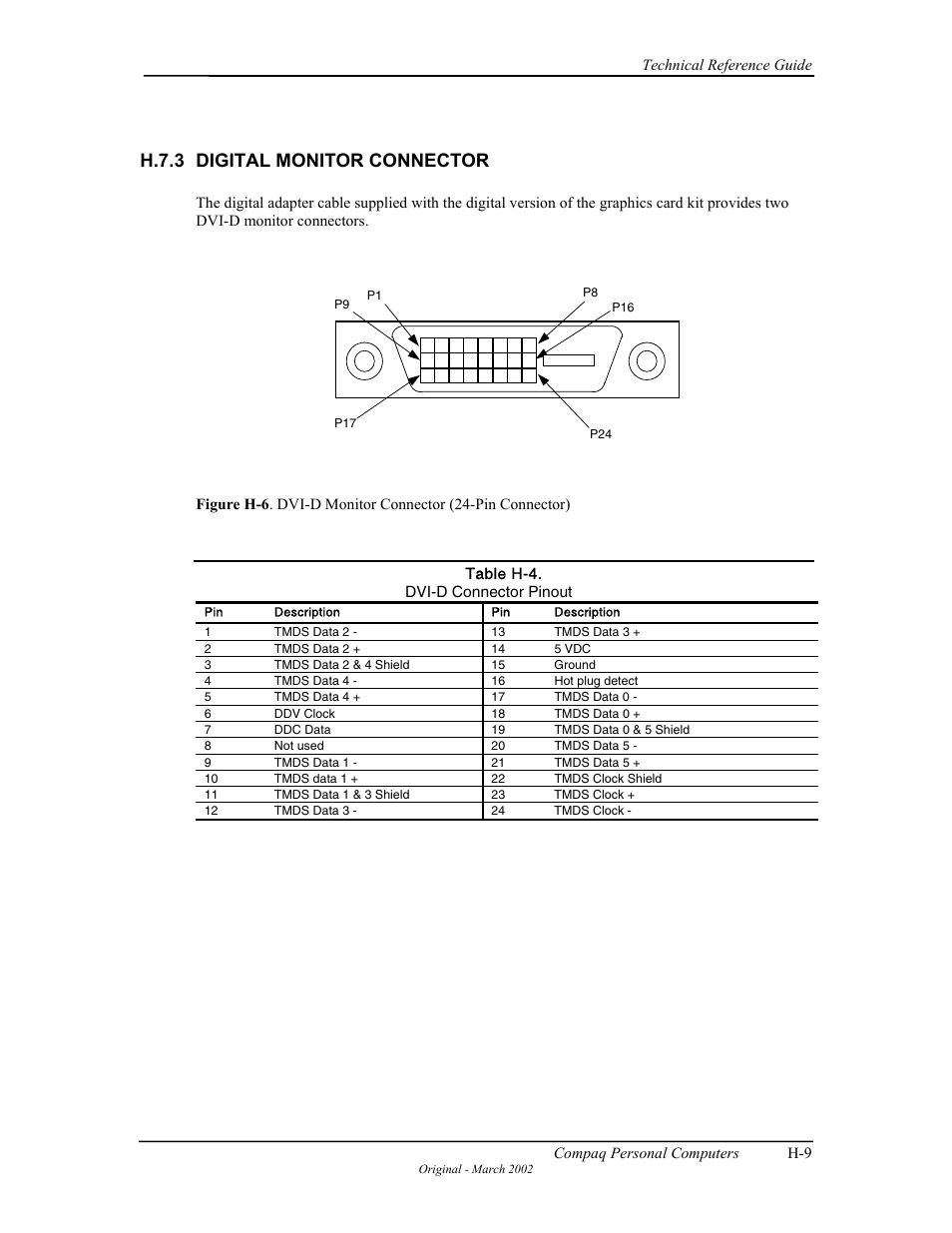 Technical Reference Guide

H.7.3 DIGITAL MONITOR CONNECTOR

The digital adapter cable supplied with the digital version of the graphics card kit provides two DVI-D monitor connectors.

P9
P1
P8
P16
P17
P24

Figure H-6. DVI-D Monitor Connector (24-Pin Connector)

Table H-4.
DVI-D Connector Pinout

| Pin | Description | Pin | Description |
|---|---|---|---|
| 1 | TMDS Data 2 - | 13 | TMDS Data 3 + |
| 2 | TMDS Data 2 + | 14 | 5 VDC |
| 3 | TMDS Data 2 & 4 Shield | 15 | Ground |
| 4 | TMDS Data 4 - | 16 | Hot plug detect |
| 5 | TMDS Data 4 + | 17 | TMDS Data 0 - |
| 6 | DDV Clock | 18 | TMDS Data 0 + |
| 7 | DDC Data | 19 | TMDS Data 0 & 5 Shield |
| 8 | Not used | 20 | TMDS Data 5 - |
| 9 | TMDS Data 1 - | 21 | TMDS Data 5 + |
| 10 | TMDS data 1 + | 22 | TMDS Clock Shield |
| 11 | TMDS Data 1 & 3 Shield | 23 | TMDS Clock + |
| 12 | TMDS Data 3 - | 24 | TMDS Clock - |

Compaq Personal Computers H-9
Original - March 2002